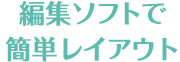 編集ソフトで
簡単レイアウト